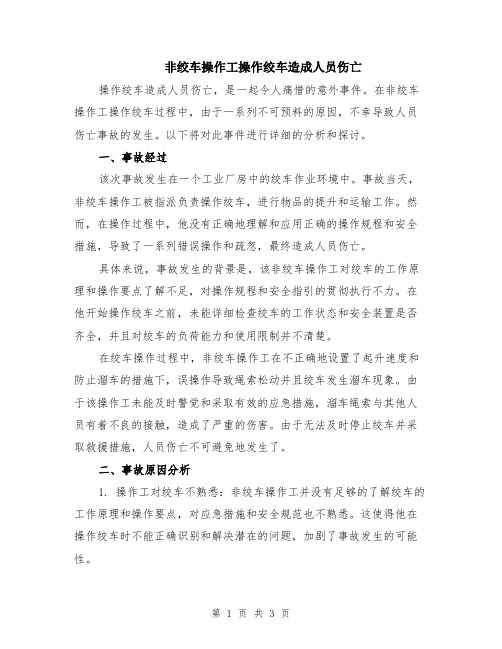 非绞车操作工操作绞车造成人员伤亡

操作绞车造成人员伤亡，是一起令人痛惜的意外事件。在非绞车操作工操作绞车过程中，由于一系列不可预料的原因，不幸导致人员伤亡事故的发生。以下将对此事件进行详细的分析和探讨。

一、事故经过

该次事故发生在一个工业厂房中的绞车作业环境中。事故当天，非绞车操作工被指派负责操作绞车，进行物品的提升和运输工作。然而，在操作过程中，他没有正确地理解和应用正确的操作规程和安全措施，导致了一系列错误操作和疏忽，最终造成人员伤亡。

具体来说，事故发生的背景是，该非绞车操作工对绞车的工作原理和操作要点了解不足，对操作规程和安全指引的贯彻执行不力。在他开始操作绞车之前，未能详细检查绞车的工作状态和安全装置是否齐全，并且对绞车的负荷能力和使用限制并不清楚。

在绞车操作过程中，非绞车操作工在不正确地设置了起升速度和防止溜车的措施下，误操作导致绳索松动并且绞车发生溜车现象。由于该操作工未能及时警觉和采取有效的应急措施，溜车绳索与其他人员有着不良的接触，造成了严重的伤害。由于无法及时停止绞车并采取救援措施，人员伤亡不可避免地发生了。

二、事故原因分析

1. 操作工对绞车不熟悉：非绞车操作工并没有足够的了解绞车的工作原理和操作要点，对应急措施和安全规范也不熟悉。这使得他在操作绞车时不能正确识别和解决潜在的问题，加剧了事故发生的可能性。

第 1 页 共 3 页